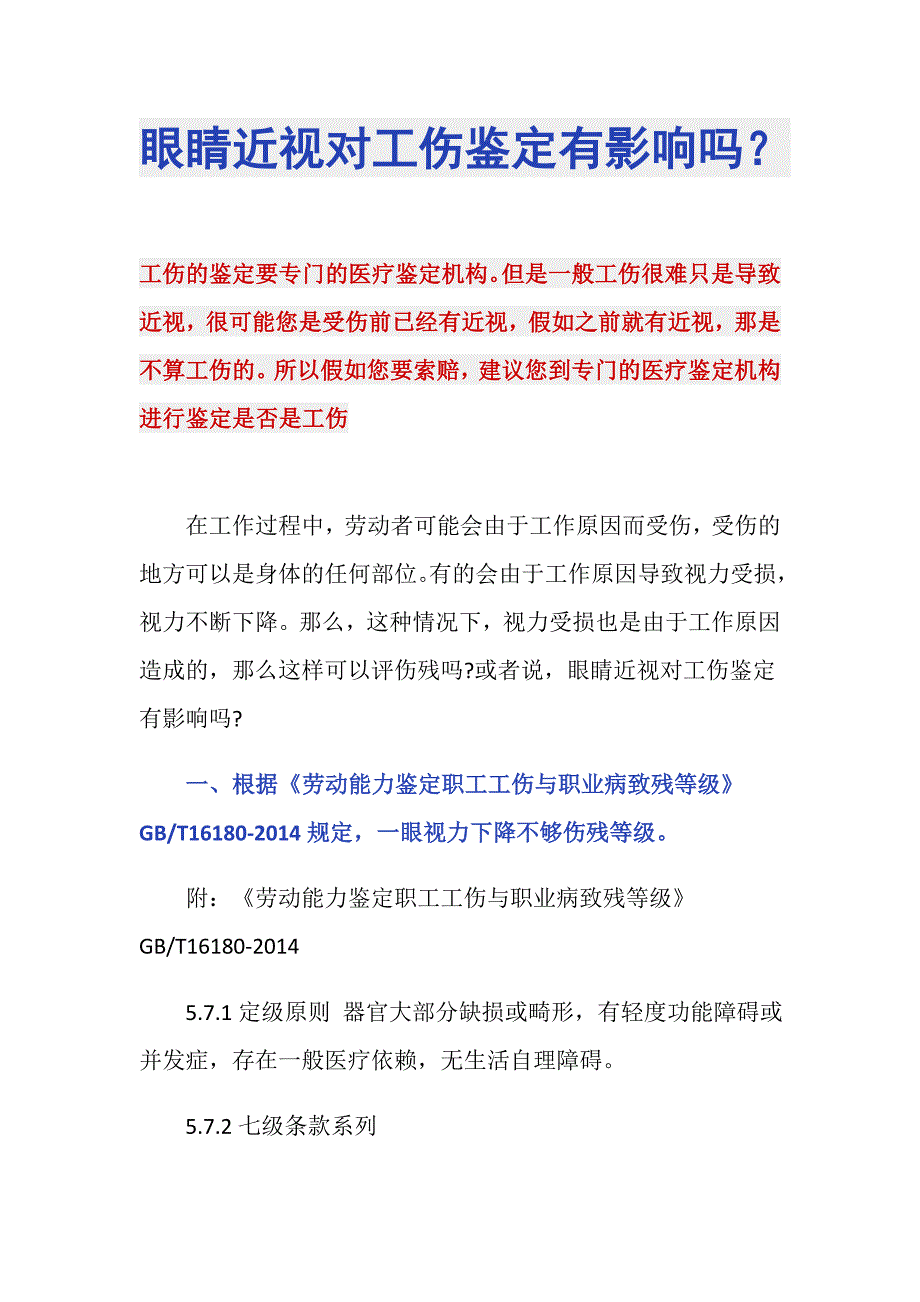 眼睛近视对工伤鉴定有影响吗？

工伤的鉴定要专门的医疗鉴定机构。但是一般工伤很难只是导致近视，很可能您是受伤前已经有近视，假如之前就有近视，那是不算工伤的。所以假如您要索赔，建议您到专门的医疗鉴定机构进行鉴定是否是工伤

在工作过程中，劳动者可能会由于工作原因而受伤，受伤的地方可以是身体的任何部位。有的会由于工作原因导致视力受损，视力不断下降。那么，这种情况下，视力受损也是由于工作原因造成的，那么这样可以评伤残吗?或者说，眼睛近视对工伤鉴定有影响吗?

一、根据《劳动能力鉴定职工工伤与职业病致残等级》GB/T16180-2014 规定，一眼视力下降不够伤残等级。

附：《劳动能力鉴定职工工伤与职业病致残等级》GB/T16180-2014

5.7.1 定级原则 器官大部分缺损或畸形，有轻度功能障碍或并发症，存在一般医疗依赖，无生活自理障碍。

5.7.2 七级条款系列